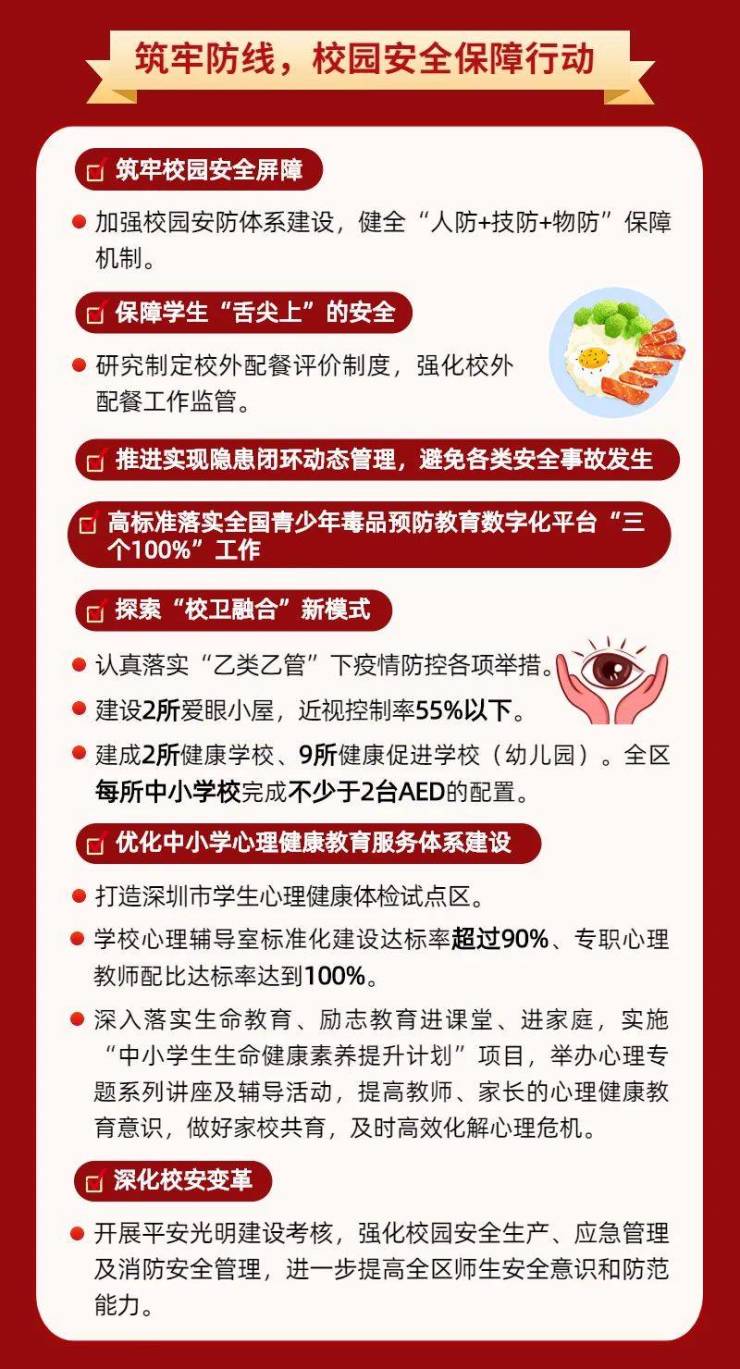 筑牢防线，校园安全保障行动

筑牢校园安全屏障

• 加强校园安防体系建设，健全“人防+技防+物防”保障机制。

保障学生“舌尖上”的安全

• 研究制定校外配餐评价制度，强化校外配餐工作监管。

推进实现隐患闭环动态管理，避免各类安全事故发生

高标准落实全国青少年毒品预防教育数字化平台“三个100%”工作

探索“校卫融合”新模式

• 认真落实“乙类乙管”下疫情防控各项举措。

• 建设2所爱眼小屋，近视控制率55%以下。

• 建成2所健康学校、9所健康促进学校（幼儿园）。全区每所中小学校完成不少于2台AED的配置。

优化中小学心理健康教育服务体系建设

• 打造深圳市学生心理健康体检试点区。

• 学校心理辅导室标准化建设达标率超过90%、专职心理教师配比达标率达到100%。

• 深入落实生命教育、励志教育进课堂、进家庭，实施“中小学生生命健康素养提升计划”项目，举办心理专题系列讲座及辅导活动，提高教师、家长的心理健康教育意识，做好家校共育，及时高效化解心理危机。

深化校安变革

• 开展平安光明建设考核，强化校园安全生产、应急管理及消防安全管理，进一步提高全区师生安全意识和防范能力。